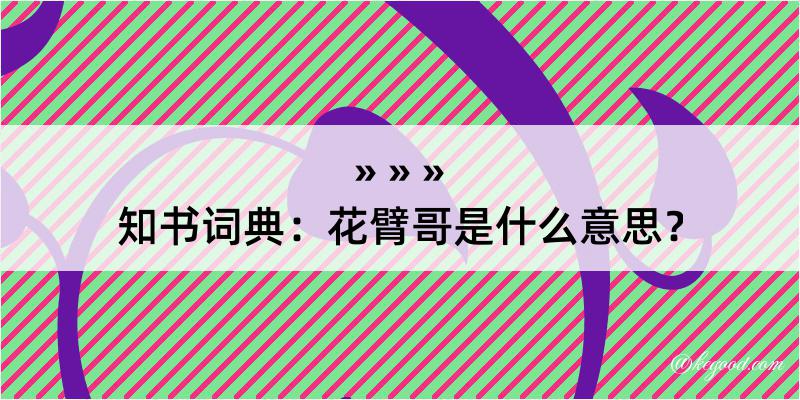 » » »
知书词典：花臂哥是什么意思？
@kegood.com